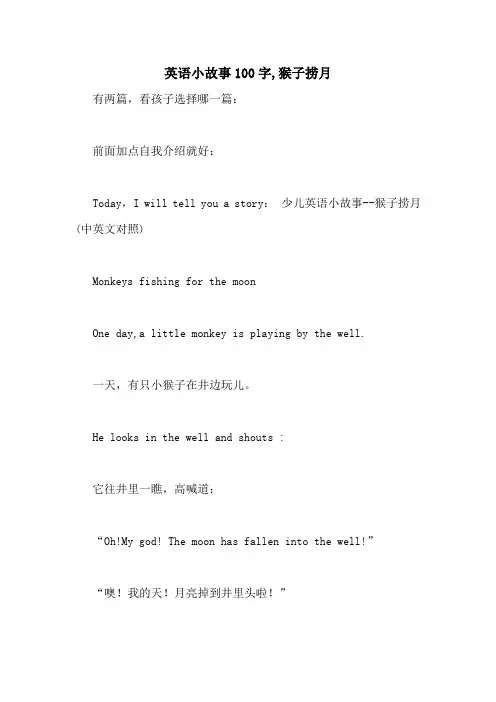 英语小故事100字,猴子捞月

有两篇，看孩子选择哪一篇：

前面加点自我介绍就好：

Today，I will tell you a story： 少儿英语小故事--猴子捞月(中英文对照)

Monkeys fishing for the moon

One day,a little monkey is playing by the well.

一天，有只小猴子在井边玩儿。

He looks in the well and shouts :

它往井里一瞧，高喊道：

“Oh!My god! The moon has fallen into the well!”

“噢！我的天！月亮掉到井里头啦！”